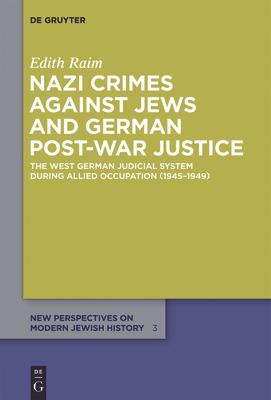 DE GRUYTER

Edith Raim

NAZI CRIMES AGAINST JEWS AND GERMAN POST-WAR JUSTICE

THE WEST GERMAN JUDICIAL SYSTEM DURING ALLIED OCCUPATION (1945–1949)

NEW PERSPECTIVES ON MODERN JEWISH HISTORY 3

DE G